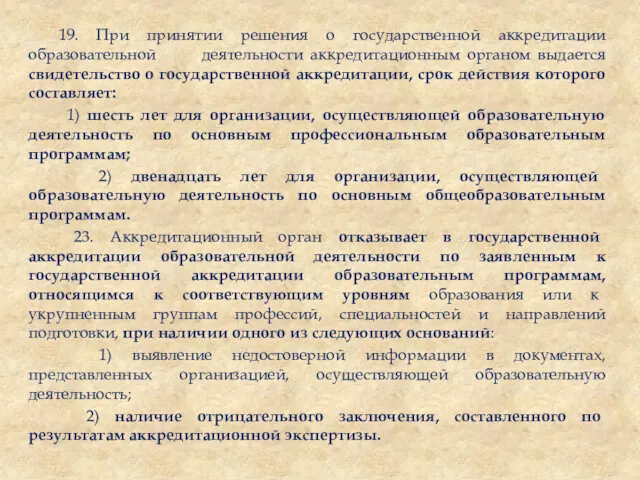 19. При принятии решения о государственной аккредитации образовательной деятельности аккредитационным органом выдается свидетельство о государственной аккредитации, срок действия которого составляет:

1) шесть лет для организации, осуществляющей образовательную деятельность по основным профессиональным образовательным программам;

2) двенадцать лет для организации, осуществляющей образовательную деятельность по основным общеобразовательным программам.

23. Аккредитационный орган отказывает в государственной аккредитации образовательной деятельности по заявленным к государственной аккредитации образовательным программам, относящимся к соответствующим уровням образования или к укрупненным группам профессий, специальностей и направлений подготовки, при наличии одного из следующих оснований:

1) выявление недостоверной информации в документах, представленных организацией, осуществляющей образовательную деятельность;

2) наличие отрицательного заключения, составленного по результатам аккредитационной экспертизы.